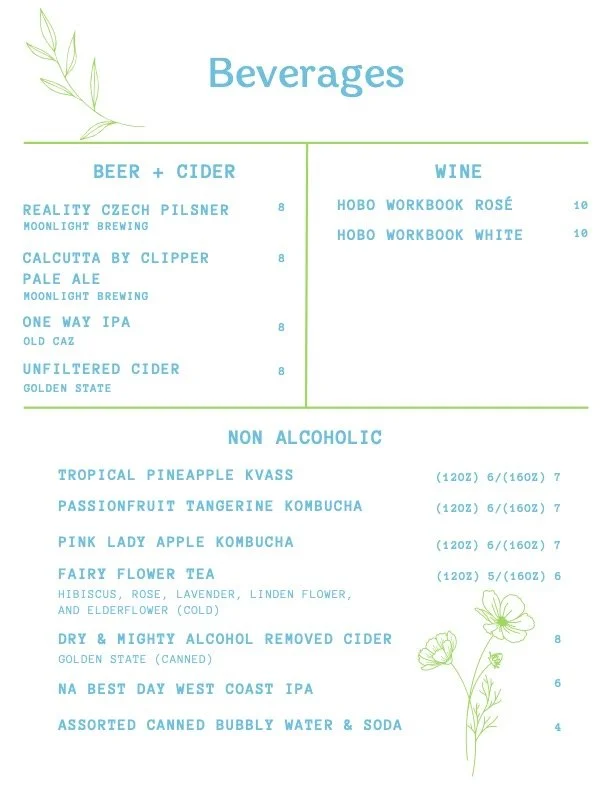 Beverages

BEER + CIDER

REALITY CZECH PILSNER 8
MOONLIGHT BREWING

CALCUTTA BY CLIPPER PALE ALE 8
MOONLIGHT BREWING

ONE WAY IPA 8
OLD CAZ

UNFILTERED CIDER 8
GOLDEN STATE

WINE

HOBO WORKBOOK ROSÉ 10

HOBO WORKBOOK WHITE 10

NON ALCOHOLIC

TROPICAL PINEAPPLE KVASS (12OZ) 6/(16OZ) 7

PASSIONFRUIT TANGERINE KOMBUCHA (12OZ) 6/(16OZ) 7

PINK LADY APPLE KOMBUCHA (12OZ) 6/(16OZ) 7

FAIRY FLOWER TEA (12OZ) 5/(16OZ) 6
HIBISCUS, ROSE, LAVENDER, LINDEN FLOWER, AND ELDERFLOWER (COLD)

DRY & MIGHTY ALCOHOL REMOVED CIDER 8
GOLDEN STATE (CANNED)

NA BEST DAY WEST COAST IPA 6

ASSORTED CANNED BUBBLY WATER & SODA 4